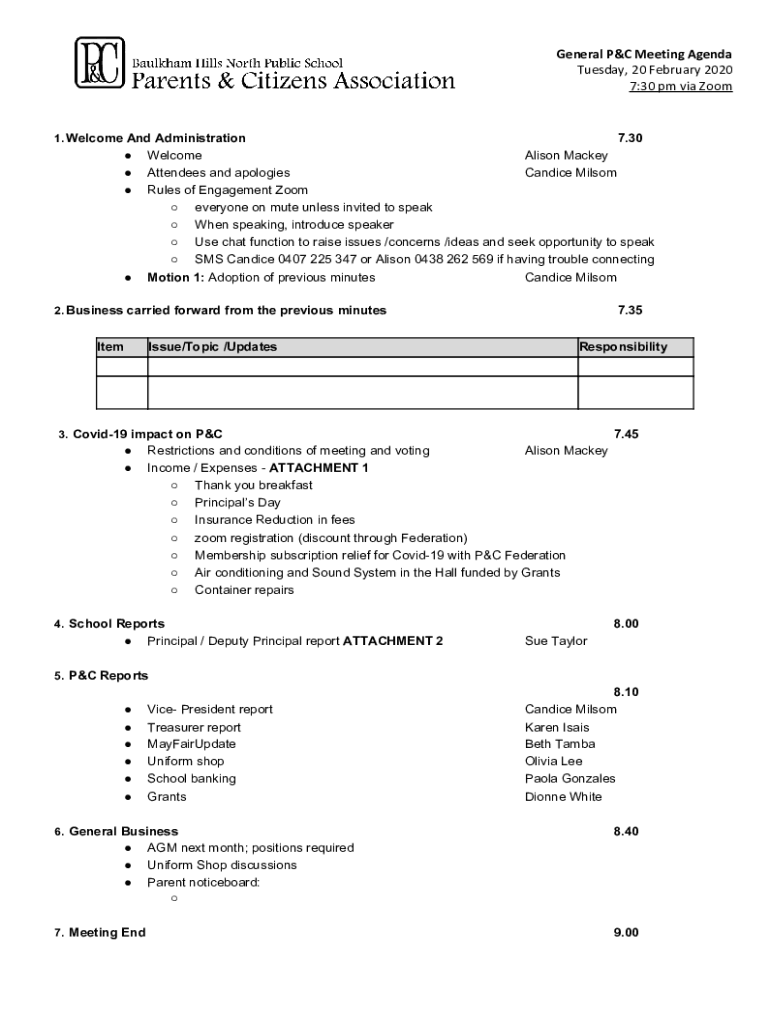 P&C
Baulkham Hills North Public School
Parents & Citizens Association

General P&C Meeting Agenda
Tuesday, 20 February 2020
7:30 pm via Zoom

1. Welcome And Administration 7.30
● Welcome Alison Mackey
● Attendees and apologies Candice Milsom
● Rules of Engagement Zoom
○ everyone on mute unless invited to speak
○ When speaking, introduce speaker
○ Use chat function to raise issues /concerns /ideas and seek opportunity to speak
○ SMS Candice 0407 225 347 or Alison 0438 262 569 if having trouble connecting
● Motion 1: Adoption of previous minutes Candice Milsom

2. Business carried forward from the previous minutes 7.35

| Item | Issue/Topic /Updates | Responsibility |
|---|---|---|
| | | |
| | | |

3. Covid-19 impact on P&C 7.45
● Restrictions and conditions of meeting and voting Alison Mackey
● Income / Expenses - ATTACHMENT 1
○ Thank you breakfast
○ Principal's Day
○ Insurance Reduction in fees
○ zoom registration (discount through Federation)
○ Membership subscription relief for Covid-19 with P&C Federation
○ Air conditioning and Sound System in the Hall funded by Grants
○ Container repairs

4. School Reports 8.00
● Principal / Deputy Principal report ATTACHMENT 2 Sue Taylor

5. P&C Reports
8.10
● Vice- President report Candice Milsom
● Treasurer report Karen Isais
● MayFairUpdate Beth Tamba
● Uniform shop Olivia Lee
● School banking Paola Gonzales
● Grants Dionne White

6. General Business 8.40
● AGM next month; positions required
● Uniform Shop discussions
● Parent noticeboard:
○

7. Meeting End 9.00